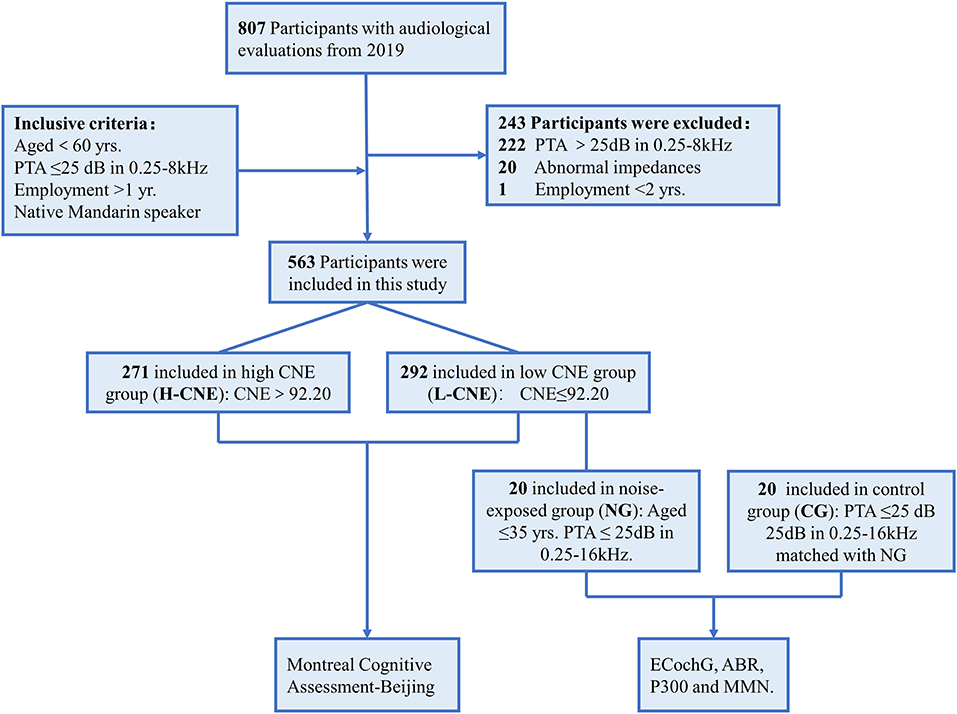 807 Participants with audiological evaluations from 2019

Inclusive criteria：
Aged < 60 yrs.
PTA ≤25 dB in 0.25-8kHz
Employment >1 yr.
Native Mandarin speaker

243 Participants were excluded：
222 PTA > 25dB in 0.25-8kHz
20 Abnormal impedances
1 Employment <2 yrs.

563 Participants were included in this study

271 included in high CNE group (H-CNE): CNE > 92.20

292 included in low CNE group (L-CNE): CNE≤92.20

20 included in noise-exposed group (NG): Aged ≤35 yrs. PTA ≤ 25dB in 0.25-16kHz.

20 included in control group (CG): PTA ≤25 dB 25dB in 0.25-16kHz matched with NG

Montreal Cognitive Assessment-Beijing

ECochG, ABR, P300 and MMN.